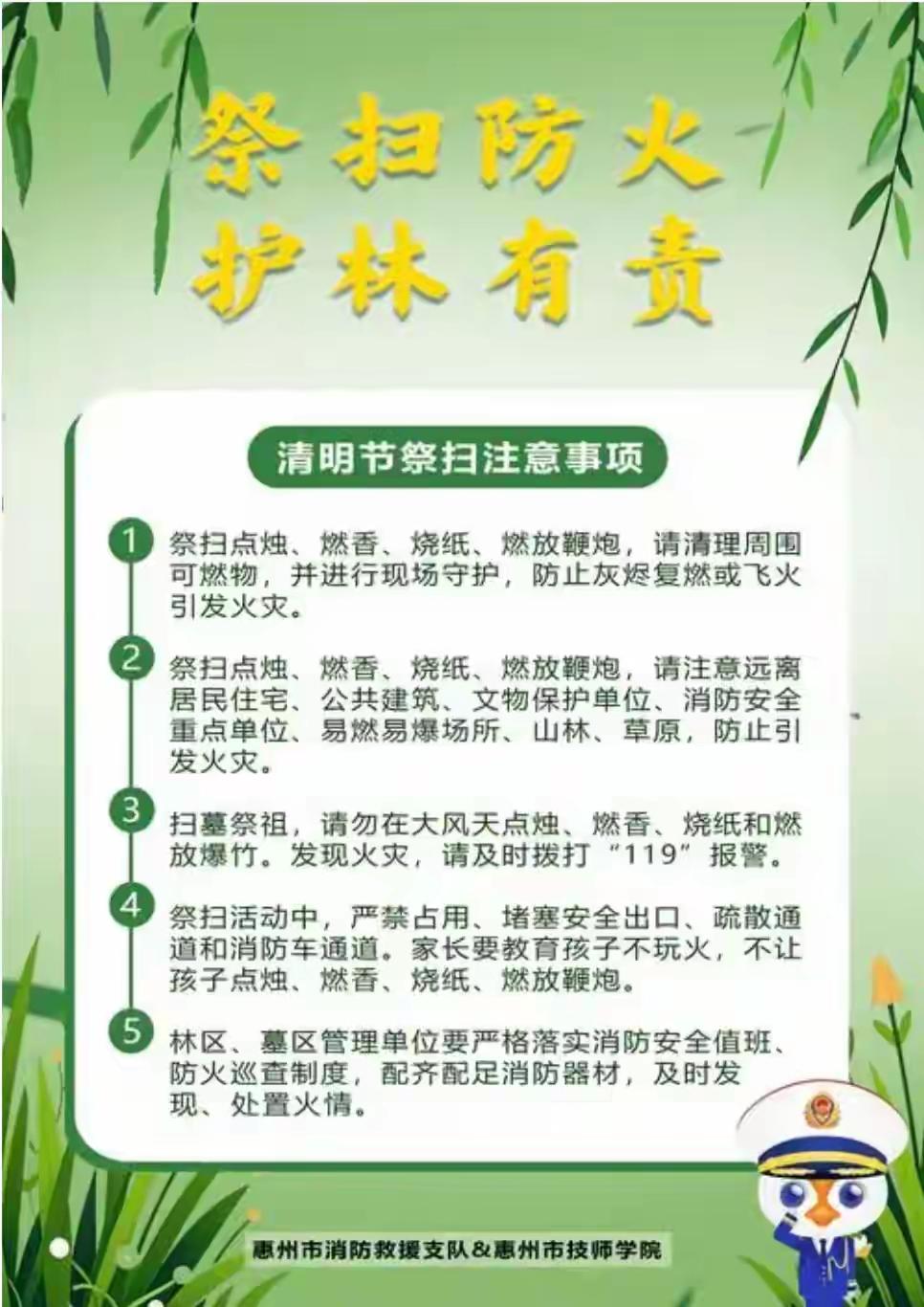 祭扫防火
护林有责

清明节祭扫注意事项

1 祭扫点烛、燃香、烧纸、燃放鞭炮，请清理周围可燃物，并进行现场守护，防止灰烬复燃或飞火引发火灾。

2 祭扫点烛、燃香、烧纸、燃放鞭炮，请注意远离居民住宅、公共建筑、文物保护单位、消防安全重点单位、易燃易爆场所、山林、草原，防止引发火灾。

3 扫墓祭祖，请勿在大风天点烛、燃香、烧纸和燃放爆竹。发现火灾，请及时拨打“119”报警。

4 祭扫活动中，严禁占用、堵塞安全出口、疏散通道和消防车通道。家长要教育孩子不玩火，不让孩子点烛、燃香、烧纸、燃放鞭炮。

5 林区、墓区管理单位要严格落实消防安全值班、防火巡查制度，配齐配足消防器材，及时发现、处置火情。

惠州市消防救援支队&惠州市技师学院